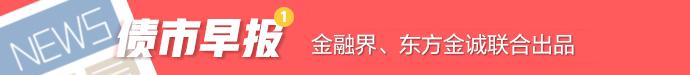 NEWS

债市早报 1

金融界、东方金诚联合出品